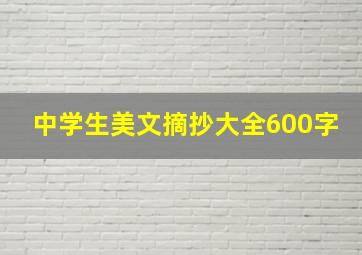 中学生美文摘抄大全600字